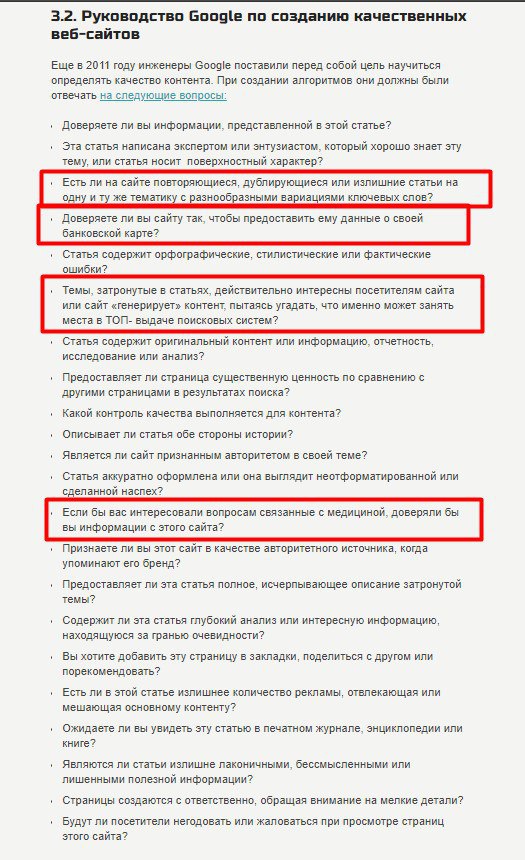 3.2. Руководство Google по созданию качественных веб-сайтов

Еще в 2011 году инженеры Google поставили перед собой цель научиться определять качество контента. При создании алгоритмов они должны были отвечать на следующие вопросы:

- Доверяете ли вы информации, представленной в этой статье?
- Эта статья написана экспертом или энтузиастом, который хорошо знает эту тему, или статья носит поверхностный характер?
- Есть ли на сайте повторяющиеся, дублирующиеся или излишние статьи на одну и ту же тематику с разнообразными вариациями ключевых слов?
- Доверяете ли вы сайту так, чтобы предоставить ему данные о своей банковской карте?
- Статья содержит орфографические, стилистические или фактические ошибки?
- Темы, затронутые в статьях, действительно интересны посетителям сайта или сайт «генерирует» контент, пытаясь угадать, что именно может занять места в ТОП- выдаче поисковых систем?
- Статья содержит оригинальный контент или информацию, отчетность, исследование или анализ?
- Предоставляет ли страница существенную ценность по сравнению с другими страницами в результатах поиска?
- Какой контроль качества выполняется для контента?
- Описывает ли статья обе стороны истории?
- Является ли сайт признанным авторитетом в своей теме?
- Статья аккуратно оформлена или она выглядит неотформатированной или сделанной наспех?
- Если бы вас интересовали вопросам связанные с медициной, доверяли бы вы информации с этого сайта?
- Признаете ли вы этот сайт в качестве авторитетного источника, когда упоминают его бренд?
- Предоставляет ли эта статья полное, исчерпывающее описание затронутой темы?
- Содержит ли эта статья глубокий анализ или интересную информацию, находящуюся за гранью очевидности?
- Вы хотите добавить эту страницу в закладки, поделиться с другом или порекомендовать?
- Есть ли в этой статье излишнее количество рекламы, отвлекающая или мешающая основному контенту?
- Ожидаете ли вы увидеть эту статью в печатном журнале, энциклопедии или книге?
- Являются ли статьи излишне лаконичными, бессмысленными или лишенными полезной информации?
- Страницы создаются с ответственно, обращая внимание на мелкие детали?
- Будут ли посетители негодовать или жаловаться при просмотре страниц этого сайта?